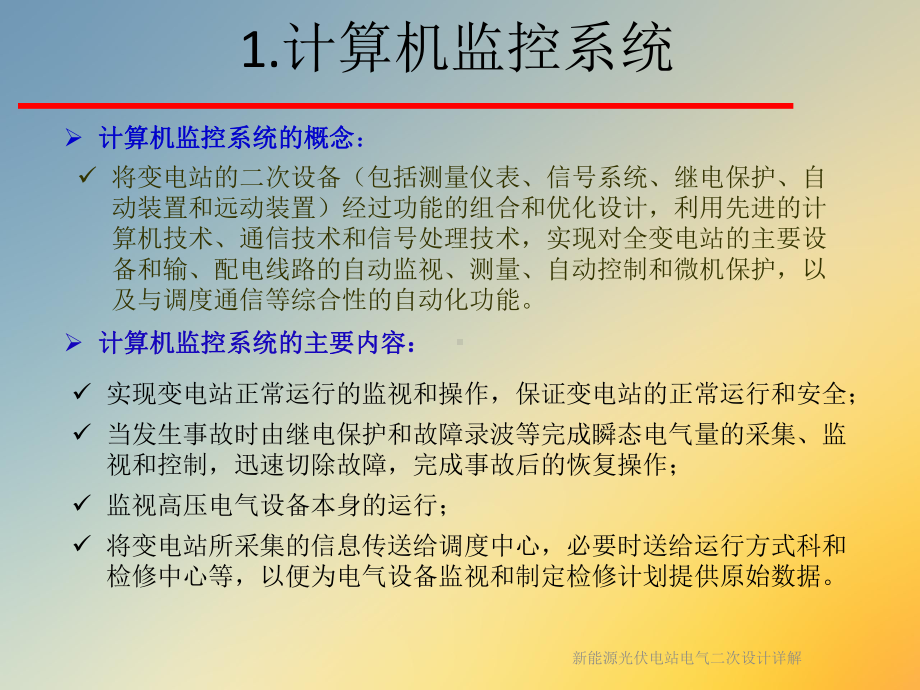 1.计算机监控系统

➢ 计算机监控系统的概念：

✓ 将变电站的二次设备（包括测量仪表、信号系统、继电保护、自动装置和远动装置）经过功能的组合和优化设计，利用先进的计算机技术、通信技术和信号处理技术，实现对全变电站的主要设备和输、配电线路的自动监视、测量、自动控制和微机保护，以及与调度通信等综合性的自动化功能。

➢ 计算机监控系统的主要内容：

✓ 实现变电站正常运行的监视和操作，保证变电站的正常运行和安全；

✓ 当发生事故时由继电保护和故障录波等完成瞬态电气量的采集、监视和控制，迅速切除故障，完成事故后的恢复操作；

✓ 监视高压电气设备本身的运行；

✓ 将变电站所采集的信息传送给调度中心，必要时送给运行方式科和检修中心等，以便为电气设备监视和制定检修计划提供原始数据。

新能源光伏电站电气二次设计详解